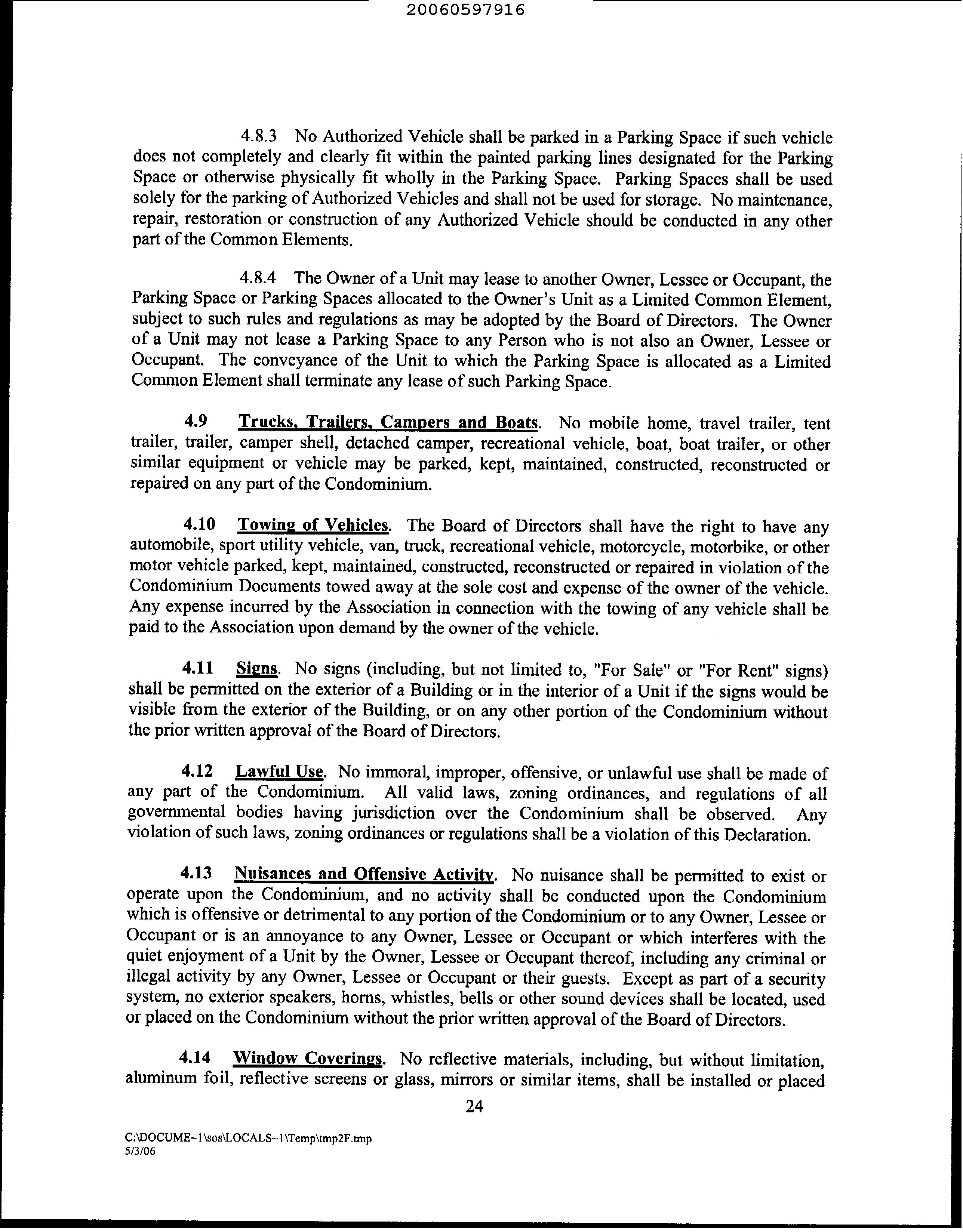 20060597916

4.8.3 No Authorized Vehicle shall be parked in a Parking Space if such vehicle does not completely and clearly fit within the painted parking lines designated for the Parking Space or otherwise physically fit wholly in the Parking Space. Parking Spaces shall be used solely for the parking of Authorized Vehicles and shall not be used for storage. No maintenance, repair, restoration or construction of any Authorized Vehicle should be conducted in any other part of the Common Elements.

4.8.4 The Owner of a Unit may lease to another Owner, Lessee or Occupant, the Parking Space or Parking Spaces allocated to the Owner's Unit as a Limited Common Element, subject to such rules and regulations as may be adopted by the Board of Directors. The Owner of a Unit may not lease a Parking Space to any Person who is not also an Owner, Lessee or Occupant. The conveyance of the Unit to which the Parking Space is allocated as a Limited Common Element shall terminate any lease of such Parking Space.

4.9 Trucks, Trailers, Campers and Boats. No mobile home, travel trailer, tent trailer, trailer, camper shell, detached camper, recreational vehicle, boat, boat trailer, or other similar equipment or vehicle may be parked, kept, maintained, constructed, reconstructed or repaired on any part of the Condominium.

4.10 Towing of Vehicles. The Board of Directors shall have the right to have any automobile, sport utility vehicle, van, truck, recreational vehicle, motorcycle, motorbike, or other motor vehicle parked, kept, maintained, constructed, reconstructed or repaired in violation of the Condominium Documents towed away at the sole cost and expense of the owner of the vehicle. Any expense incurred by the Association in connection with the towing of any vehicle shall be paid to the Association upon demand by the owner of the vehicle.

4.11 Signs. No signs (including, but not limited to, "For Sale" or "For Rent" signs) shall be permitted on the exterior of a Building or in the interior of a Unit if the signs would be visible from the exterior of the Building, or on any other portion of the Condominium without the prior written approval of the Board of Directors.

4.12 Lawful Use. No immoral, improper, offensive, or unlawful use shall be made of any part of the Condominium. All valid laws, zoning ordinances, and regulations of all governmental bodies having jurisdiction over the Condominium shall be observed. Any violation of such laws, zoning ordinances or regulations shall be a violation of this Declaration.

4.13 Nuisances and Offensive Activity. No nuisance shall be permitted to exist or operate upon the Condominium, and no activity shall be conducted upon the Condominium which is offensive or detrimental to any portion of the Condominium or to any Owner, Lessee or Occupant or is an annoyance to any Owner, Lessee or Occupant or which interferes with the quiet enjoyment of a Unit by the Owner, Lessee or Occupant thereof, including any criminal or illegal activity by any Owner, Lessee or Occupant or their guests. Except as part of a security system, no exterior speakers, horns, whistles, bells or other sound devices shall be located, used or placed on the Condominium without the prior written approval of the Board of Directors.

4.14 Window Coverings. No reflective materials, including, but without limitation, aluminum foil, reflective screens or glass, mirrors or similar items, shall be installed or placed

24

C:\DOCUME~1\sos\LOCALS~1\Temp\tmp2F.tmp
5/3/06